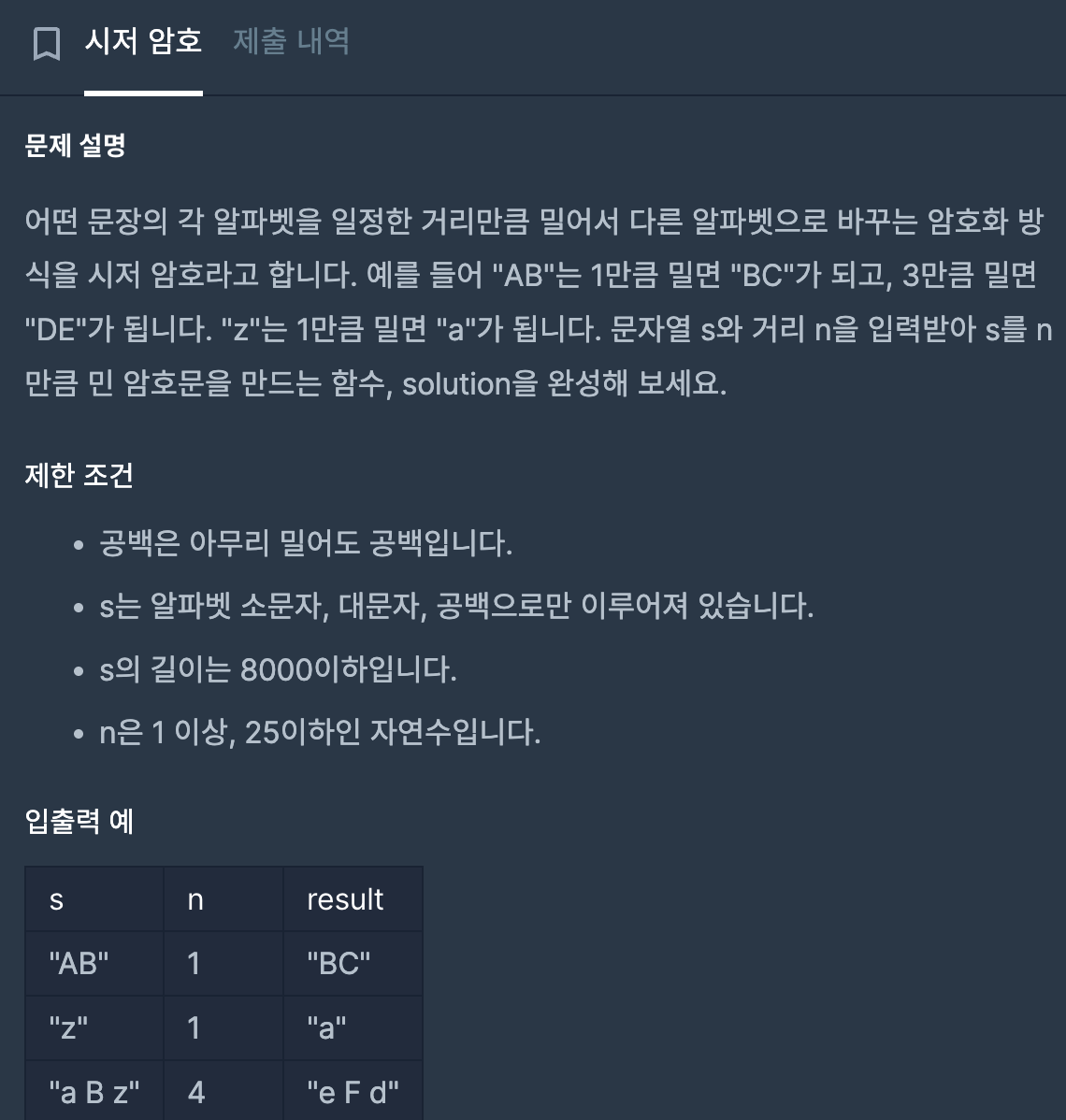 시저 암호 제출 내역

문제 설명

어떤 문장의 각 알파벳을 일정한 거리만큼 밀어서 다른 알파벳으로 바꾸는 암호화 방식을 시저 암호라고 합니다. 예를 들어 "AB"는 1만큼 밀면 "BC"가 되고, 3만큼 밀면 "DE"가 됩니다. "z"는 1만큼 밀면 "a"가 됩니다. 문자열 s와 거리 n을 입력받아 s를 n만큼 민 암호문을 만드는 함수, solution을 완성해 보세요.

제한 조건

- 공백은 아무리 밀어도 공백입니다.
- s는 알파벳 소문자, 대문자, 공백으로만 이루어져 있습니다.
- s의 길이는 8000이하입니다.
- n은 1 이상, 25이하인 자연수입니다.

입출력 예

| s | n | result |
|---|---|---|
| "AB" | 1 | "BC" |
| "z" | 1 | "a" |
| "a B z" | 4 | "e F d" |